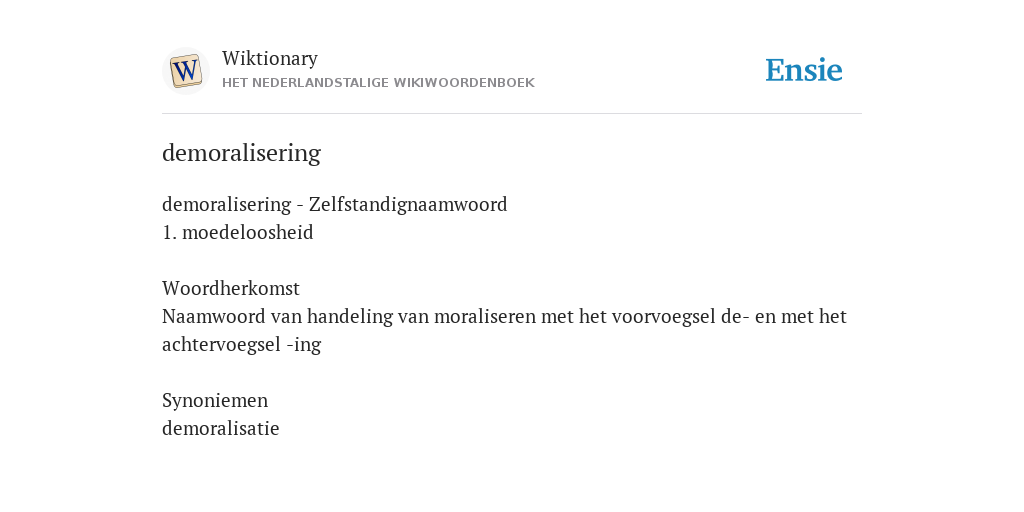 W

Wiktionary
HET NEDERLANDSTALIGE WIKIWOORDENBOEK

Ensie

demoralisering

demoralisering - Zelfstandignaamwoord
1. moedeloosheid

Woordherkomst
Naamwoord van handeling van moraliseren met het voorvoegsel de- en met het achtervoegsel -ing

Synoniemen
demoralisatie